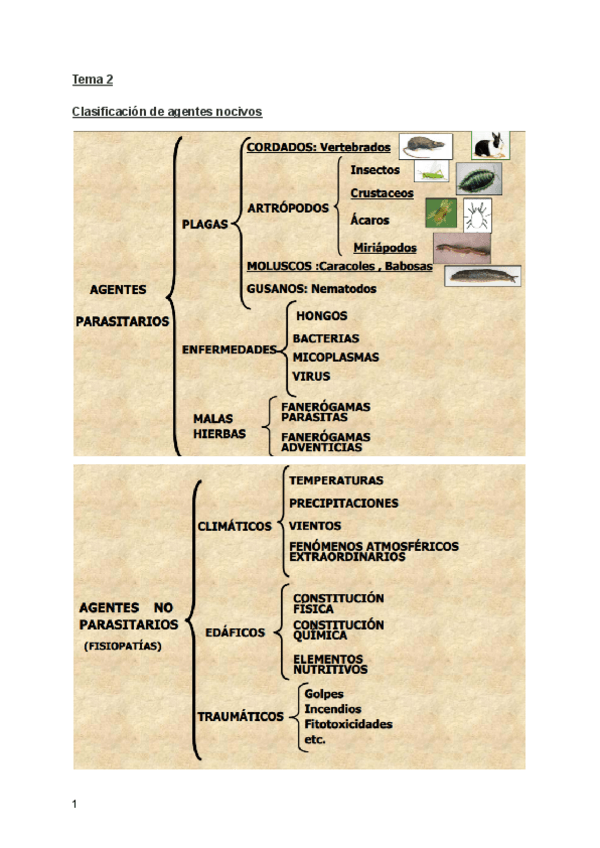 Tema 2

Clasificación de agentes nocivos

AGENTES PARASITARIOS

PLAGAS

CORDADOS: Vertebrados

ARTRÓPODOS

Insectos

Crustaceos

Ácaros

Miriápodos

MOLUSCOS :Caracoles , Babosas

GUSANOS: Nematodos

ENFERMEDADES

HONGOS

BACTERIAS

MICOPLASMAS

VIRUS

MALAS HIERBAS

FANERÓGAMAS PARÁSITAS

FANERÓGAMAS ADVENTICIAS

AGENTES NO PARASITARIOS

(FISIOPATÍAS)

CLIMÁTICOS

TEMPERATURAS

PRECIPITACIONES

VIENTOS

FENÓMENOS ATMOSFÉRICOS EXTRAORDINARIOS

EDÁFICOS

CONSTITUCIÓN FÍSICA

CONSTITUCIÓN QUÍMICA

ELEMENTOS NUTRITIVOS

TRAUMÁTICOS

Golpes

Incendios

Fitotoxicidades

etc.

1